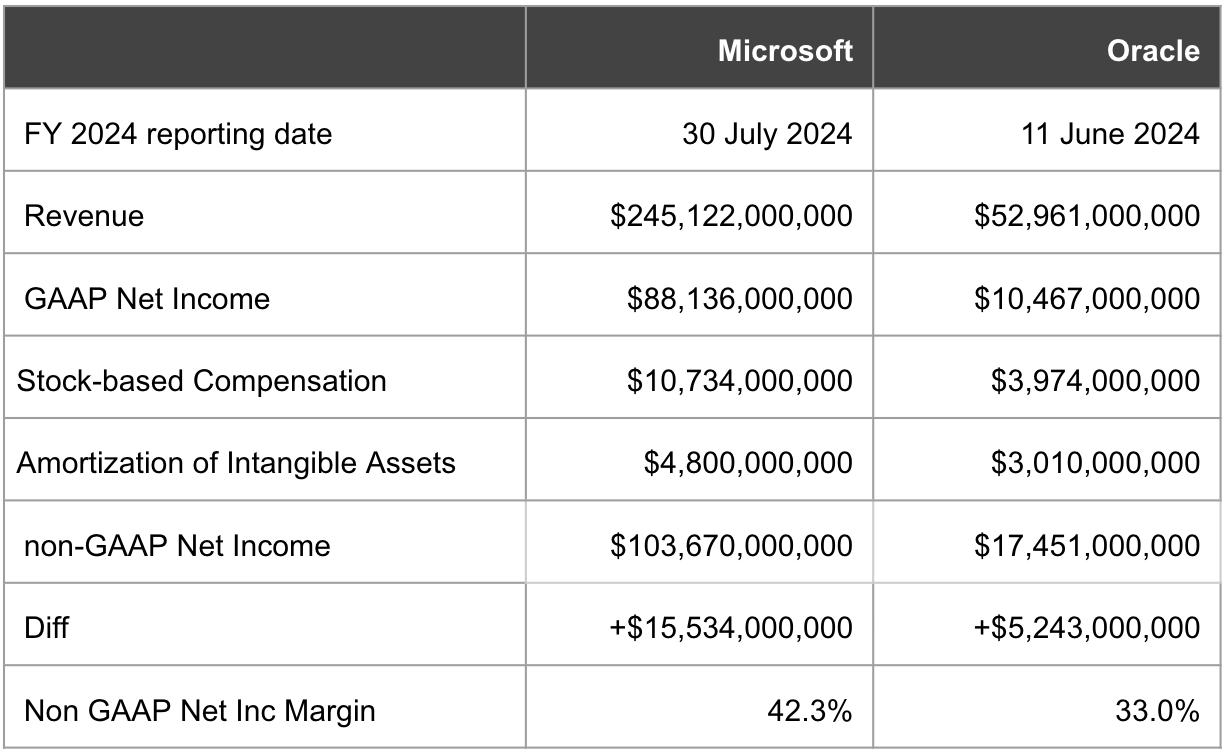 |  | Microsoft | Oracle |
|---|---|---|
| FY 2024 reporting date | 30 July 2024 | 11 June 2024 |
| Revenue | \$245,122,000,000 | \$52,961,000,000 |
| GAAP Net Income | \$88,136,000,000 | \$10,467,000,000 |
| Stock-based Compensation | \$10,734,000,000 | \$3,974,000,000 |
| Amortization of Intangible Assets | \$4,800,000,000 | \$3,010,000,000 |
| non-GAAP Net Income | \$103,670,000,000 | \$17,451,000,000 |
| Diff | +\$15,534,000,000 | +\$5,243,000,000 |
| Non GAAP Net Inc Margin | 42.3% | 33.0% |